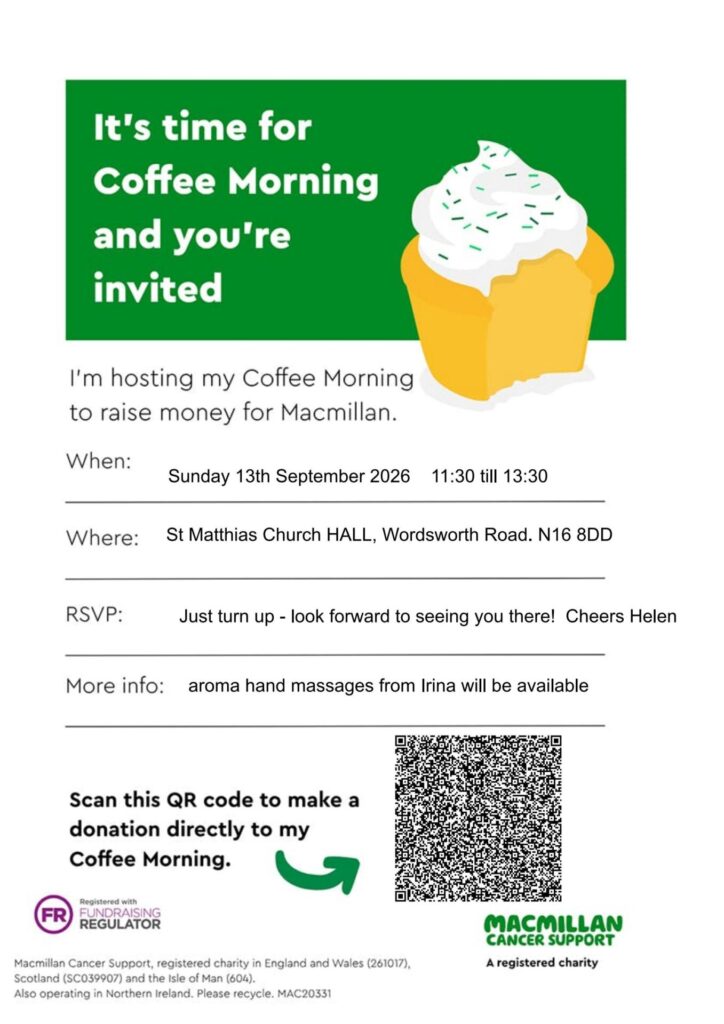 It's time for Coffee Morning and you're invited

I'm hosting my Coffee Morning to raise money for Macmillan.

When: Sunday 13th September 2026 11:30 till 13:30

Where: St Matthias Church HALL, Wordsworth Road. N16 8DD

RSVP: Just turn up - look forward to seeing you there! Cheers Helen

More info: aroma hand massages from Irina will be available

Scan this QR code to make a donation directly to my Coffee Morning.

FR Registered with FUNDRAISING REGULATOR

MACMILLAN CANCER SUPPORT
A registered charity

Macmillan Cancer Support, registered charity in England and Wales (261017), Scotland (SC039907) and the Isle of Man (604). Also operating in Northern Ireland. Please recycle. MAC20331